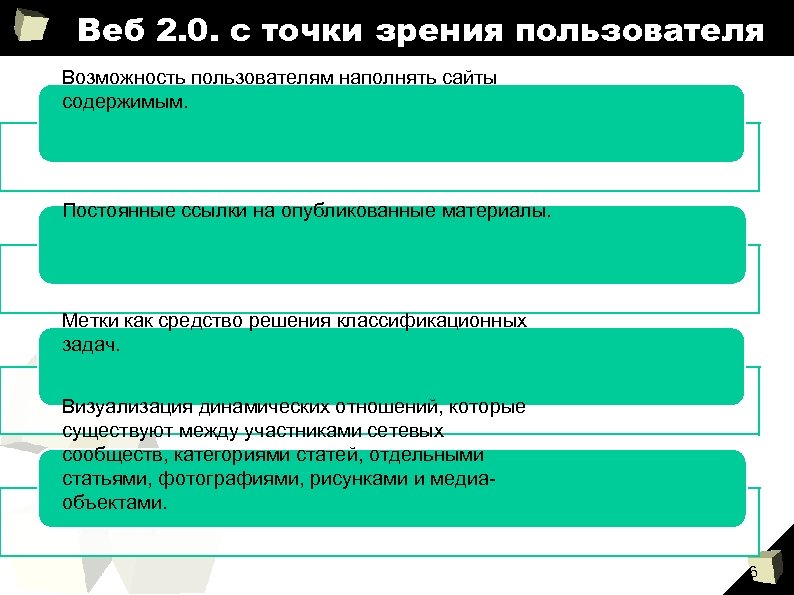 Веб 2.0. с точки зрения пользователя

Возможность пользователям наполнять сайты содержимым.

Постоянные ссылки на опубликованные материалы.

Метки как средство решения классификационных задач.

Визуализация динамических отношений, которые существуют между участниками сетевых сообществ, категориями статей, отдельными статьями, фотографиями, рисунками и медиа-объектами.

6